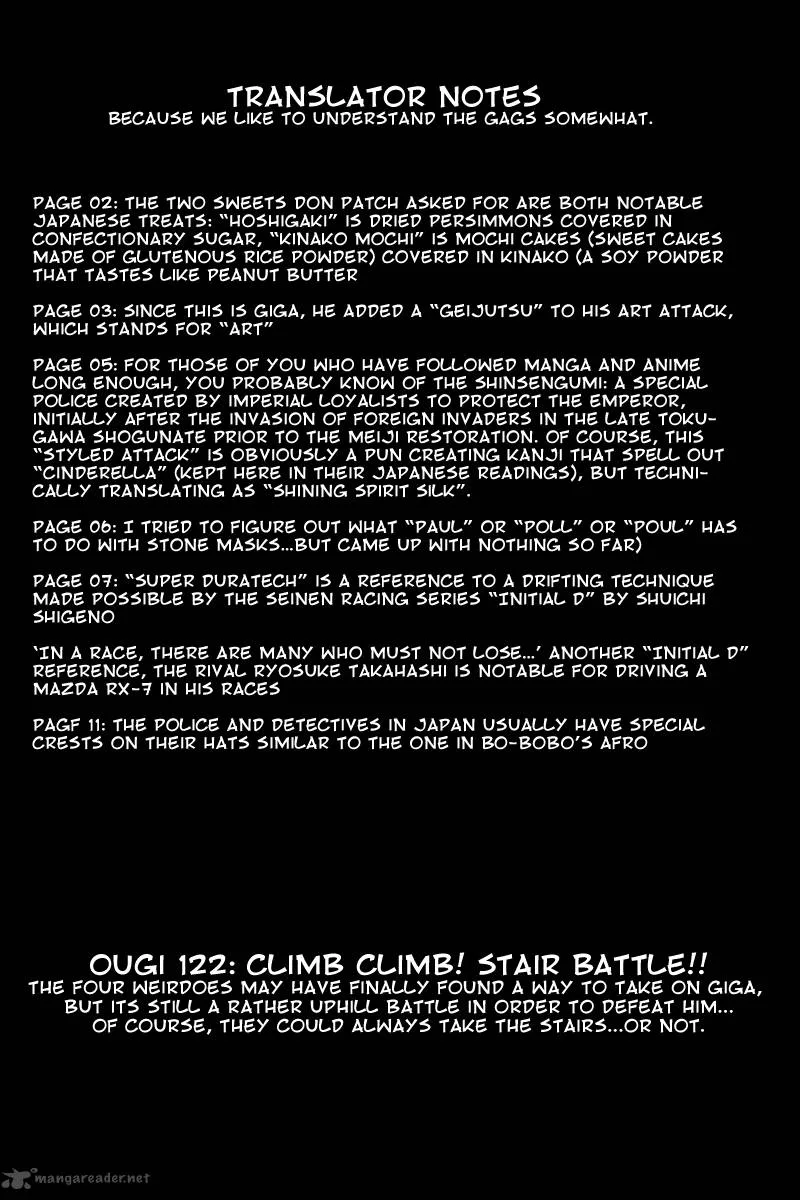 TRANSLATOR NOTES
BECAUSE WE LIKE TO UNDERSTAND THE GAGS SOMEWHAT.

PAGE 02: THE TWO SWEETS DON PATCH ASKED FOR ARE BOTH NOTABLE JAPANESE TREATS: "HOSHIGAKI" IS DRIED PERSIMMONS COVERED IN CONFECTIONARY SUGAR, "KINAKO MOCHI" IS MOCHI CAKES (SWEET CAKES MADE OF GLUTENOUS RICE POWDER) COVERED IN KINAKO (A SOY POWDER THAT TASTES LIKE PEANUT BUTTER

PAGE 03: SINCE THIS IS GIGA, HE ADDED A "GEIJUTSU" TO HIS ART ATTACK, WHICH STANDS FOR "ART"

PAGE 05: FOR THOSE OF YOU WHO HAVE FOLLOWED MANGA AND ANIME LONG ENOUGH, YOU PROBABLY KNOW OF THE SHINSENGUMI: A SPECIAL POLICE CREATED BY IMPERIAL LOYALISTS TO PROTECT THE EMPEROR, INITIALLY AFTER THE INVASION OF FOREIGN INVADERS IN THE LATE TOKUGAWA SHOGUNATE PRIOR TO THE MEIJI RESTORATION. OF COURSE, THIS "STYLED ATTACK" IS OBVIOUSLY A PUN CREATING KANJI THAT SPELL OUT "CINDERELLA" (KEPT HERE IN THEIR JAPANESE READINGS), BUT TECHNICALLY TRANSLATING AS "SHINING SPIRIT SILK".

PAGE 06: I TRIED TO FIGURE OUT WHAT "PAUL" OR "POLL" OR "POUL" HAS TO DO WITH STONE MASKS...BUT CAME UP WITH NOTHING SO FAR)

PAGE 07: "SUPER DURATECH" IS A REFERENCE TO A DRIFTING TECHNIQUE MADE POSSIBLE BY THE SEINEN RACING SERIES "INITIAL D" BY SHUICHI SHIGENO

'IN A RACE, THERE ARE MANY WHO MUST NOT LOSE...' ANOTHER "INITIAL D" REFERENCE, THE RIVAL RYOSUKE TAKAHASHI IS NOTABLE FOR DRIVING A MAZDA RX-7 IN HIS RACES

PAGF 11: THE POLICE AND DETECTIVES IN JAPAN USUALLY HAVE SPECIAL CRESTS ON THEIR HATS SIMILAR TO THE ONE IN BO-BOBO'S AFRO

OUGI 122: CLIMB CLIMB! STAIR BATTLE!!
THE FOUR WEIRDOES MAY HAVE FINALLY FOUND A WAY TO TAKE ON GIGA, BUT ITS STILL A RATHER UPHILL BATTLE IN ORDER TO DEFEAT HIM... OF COURSE, THEY COULD ALWAYS TAKE THE STAIRS...OR NOT.

mangareader.net